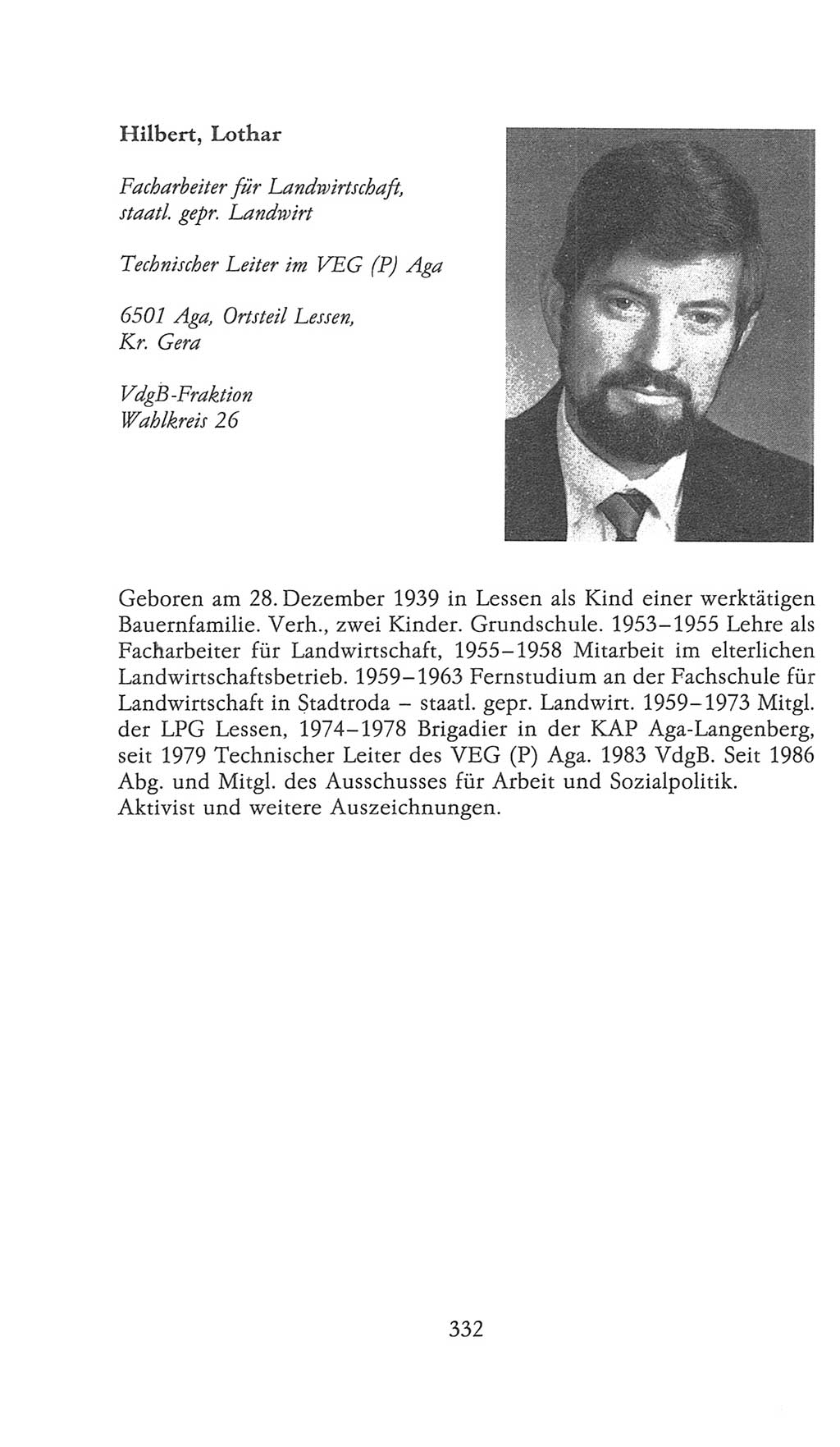 Hilbert, Lothar

Facharbeiter für Landwirtschaft, staatl. gepr. Landwirt

Technischer Leiter im VEG (P) Aga

6501 Aga, Ortsteil Lessen, Kr. Gera

VdgB-Fraktion
Wahlkreis 26

Geboren am 28. Dezember 1939 in Lessen als Kind einer werktätigen Bauernfamilie. Verh., zwei Kinder. Grundschule. 1953–1955 Lehre als Facharbeiter für Landwirtschaft, 1955–1958 Mitarbeit im elterlichen Landwirtschaftsbetrieb. 1959–1963 Fernstudium an der Fachschule für Landwirtschaft in Stadtroda – staatl. gepr. Landwirt. 1959–1973 Mitgl. der LPG Lessen, 1974–1978 Brigadier in der KAP Aga-Langenberg, seit 1979 Technischer Leiter des VEG (P) Aga. 1983 VdgB. Seit 1986 Abg. und Mitgl. des Ausschusses für Arbeit und Sozialpolitik. Aktivist und weitere Auszeichnungen.

332